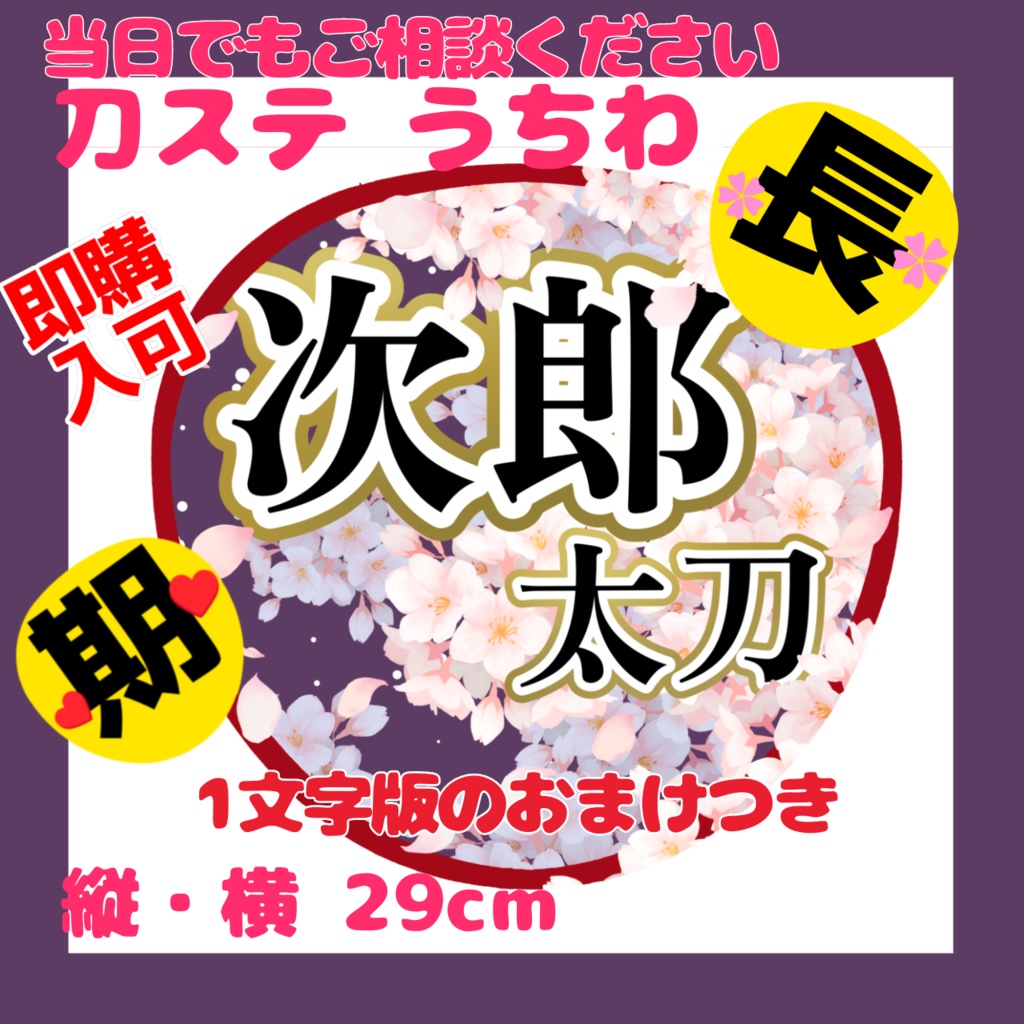 当日でもご相談ください
刀ステ うちわ

長

即購入可

次郎
太刀

期

1文字版のおまけつき

縦・横 29cm